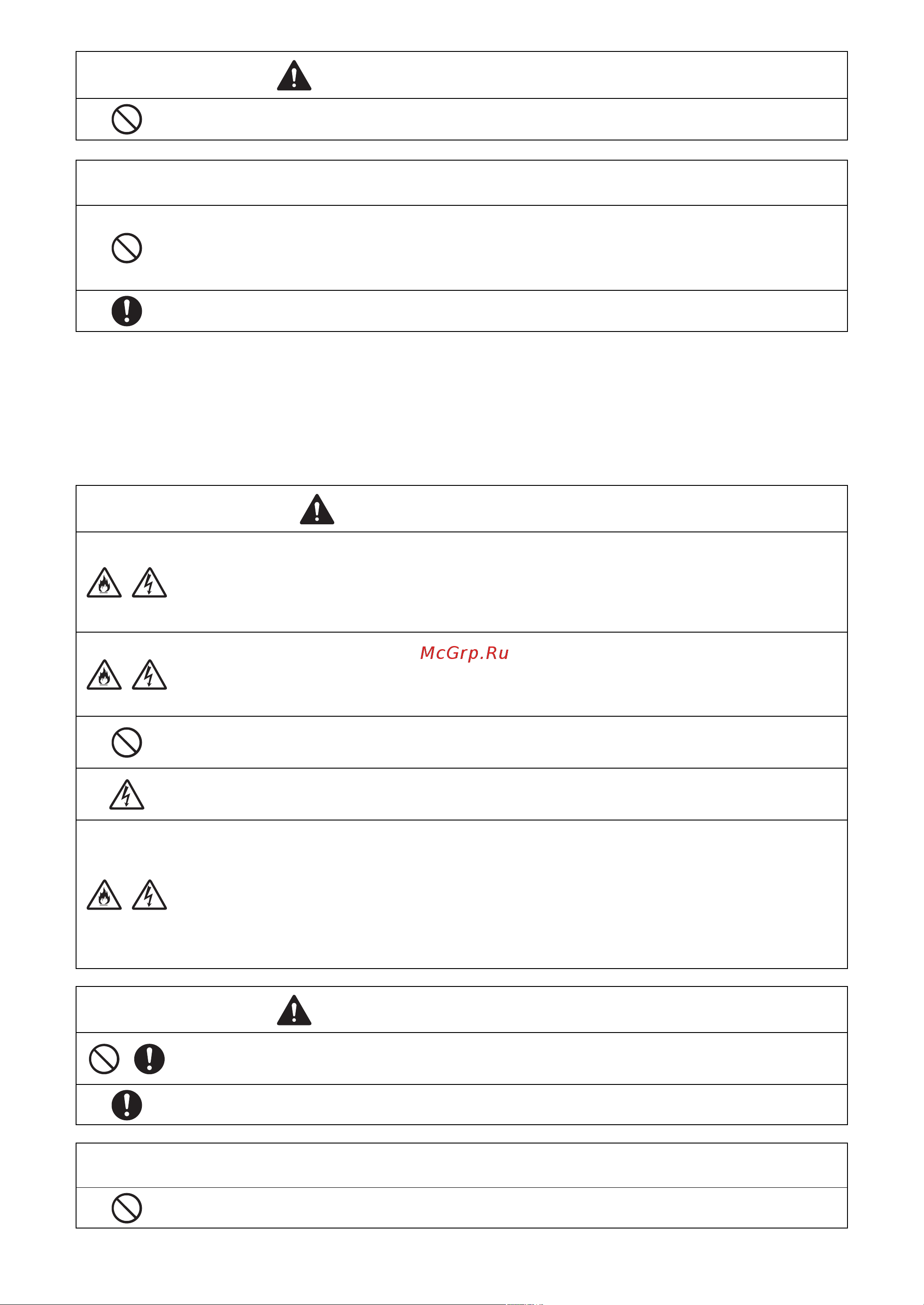 McGrp.Ru